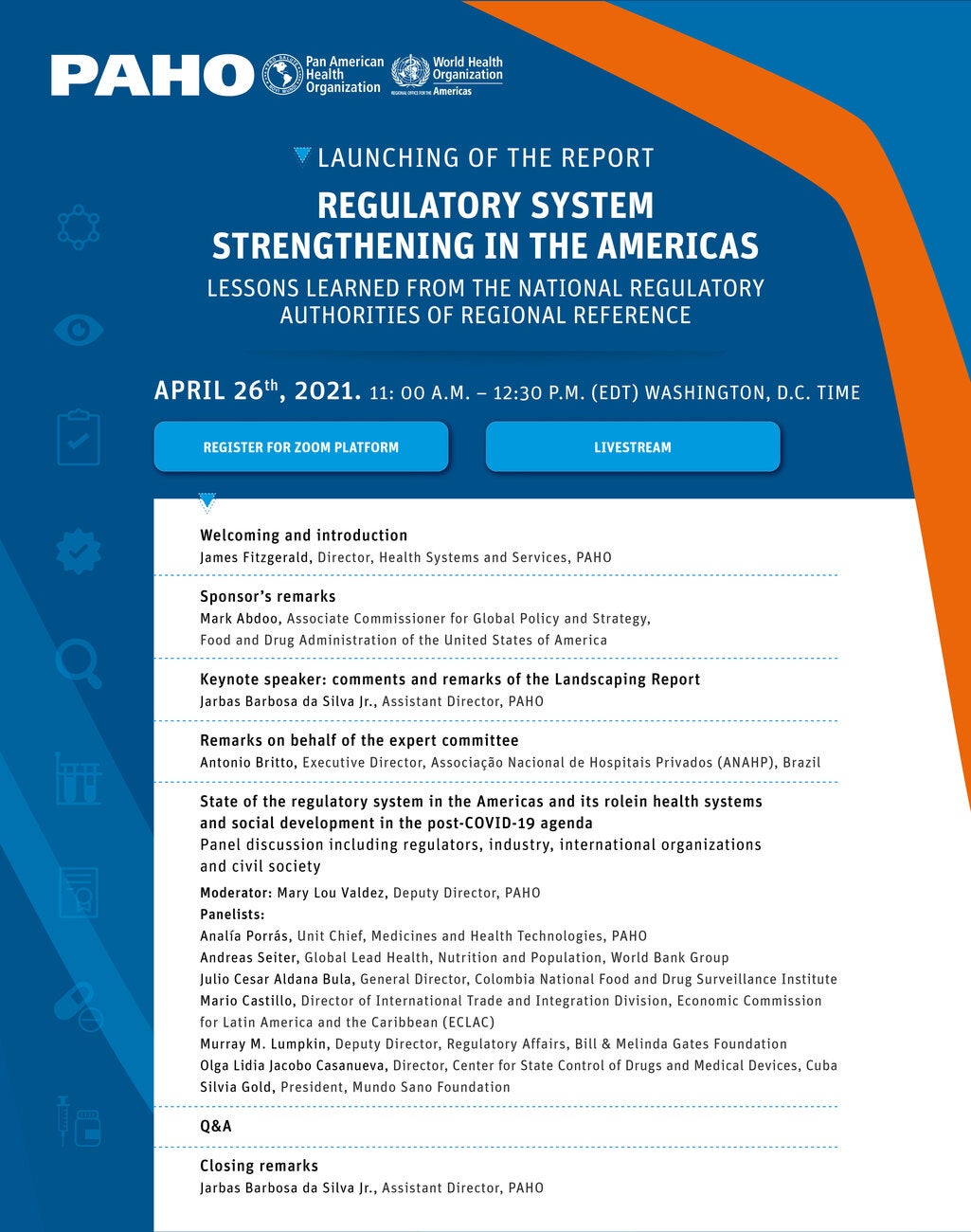 PAHO Pan American Health Organization World Health Organization REGIONAL OFFICE FOR THE Americas

LAUNCHING OF THE REPORT

REGULATORY SYSTEM STRENGTHENING IN THE AMERICAS

LESSONS LEARNED FROM THE NATIONAL REGULATORY AUTHORITIES OF REGIONAL REFERENCE

APRIL 26$^{th}$, 2021. 11: 00 A.M. – 12:30 P.M. (EDT) WASHINGTON, D.C. TIME

REGISTER FOR ZOOM PLATFORM

LIVESTREAM

Welcoming and introduction
James Fitzgerald, Director, Health Systems and Services, PAHO

Sponsor's remarks
Mark Abdoo, Associate Commissioner for Global Policy and Strategy, Food and Drug Administration of the United States of America

Keynote speaker: comments and remarks of the Landscaping Report
Jarbas Barbosa da Silva Jr., Assistant Director, PAHO

Remarks on behalf of the expert committee
Antonio Britto, Executive Director, Associação Nacional de Hospitais Privados (ANAHP), Brazil

State of the regulatory system in the Americas and its rolein health systems and social development in the post-COVID-19 agenda
Panel discussion including regulators, industry, international organizations and civil society
Moderator: Mary Lou Valdez, Deputy Director, PAHO
Panelists:
Analía Porrás, Unit Chief, Medicines and Health Technologies, PAHO
Andreas Seiter, Global Lead Health, Nutrition and Population, World Bank Group
Julio Cesar Aldana Bula, General Director, Colombia National Food and Drug Surveillance Institute
Mario Castillo, Director of International Trade and Integration Division, Economic Commission for Latin America and the Caribbean (ECLAC)
Murray M. Lumpkin, Deputy Director, Regulatory Affairs, Bill & Melinda Gates Foundation
Olga Lidia Jacobo Casanueva, Director, Center for State Control of Drugs and Medical Devices, Cuba
Silvia Gold, President, Mundo Sano Foundation

Q&A

Closing remarks
Jarbas Barbosa da Silva Jr., Assistant Director, PAHO